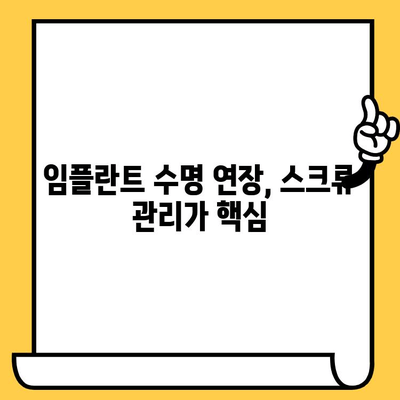 임플란트 수명 연장, 스크류 관리가 핵심